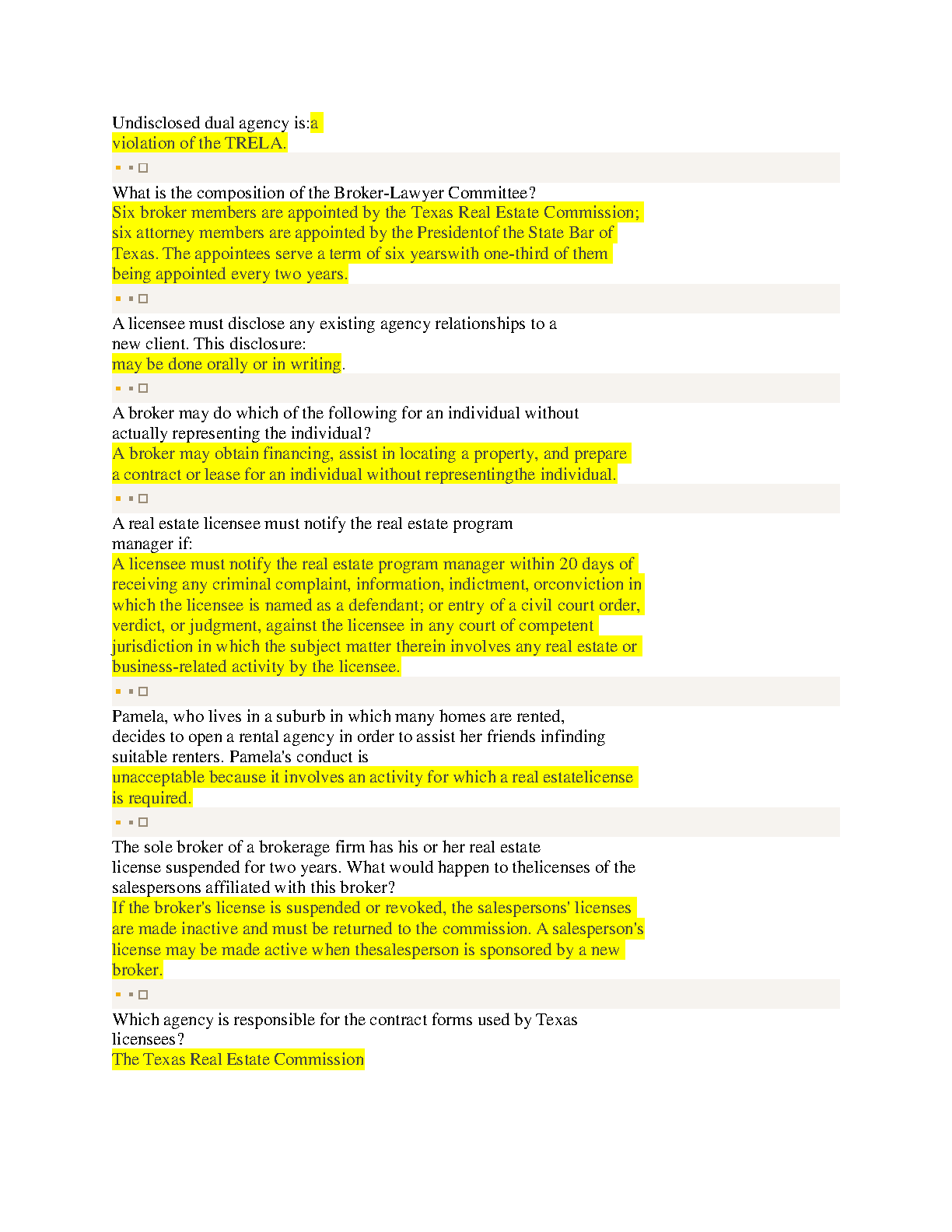 Undisclosed dual agency is:a violation of the TRELA.

What is the composition of the Broker-Lawyer Committee?
Six broker members are appointed by the Texas Real Estate Commission; six attorney members are appointed by the Presidentof the State Bar of Texas. The appointees serve a term of six yearswith one-third of them being appointed every two years.

A licensee must disclose any existing agency relationships to a new client. This disclosure:
may be done orally or in writing.

A broker may do which of the following for an individual without actually representing the individual?
A broker may obtain financing, assist in locating a property, and prepare a contract or lease for an individual without representingthe individual.

A real estate licensee must notify the real estate program manager if:
A licensee must notify the real estate program manager within 20 days of receiving any criminal complaint, information, indictment, orconviction in which the licensee is named as a defendant; or entry of a civil court order, verdict, or judgment, against the licensee in any court of competent jurisdiction in which the subject matter therein involves any real estate or business-related activity by the licensee.

Pamela, who lives in a suburb in which many homes are rented, decides to open a rental agency in order to assist her friends infinding suitable renters. Pamela's conduct is
unacceptable because it involves an activity for which a real estatelicense is required.

The sole broker of a brokerage firm has his or her real estate license suspended for two years. What would happen to thelicenses of the salespersons affiliated with this broker?
If the broker's license is suspended or revoked, the salespersons' licenses are made inactive and must be returned to the commission. A salesperson's license may be made active when thesalesperson is sponsored by a new broker.

Which agency is responsible for the contract forms used by Texas licensees?
The Texas Real Estate Commission